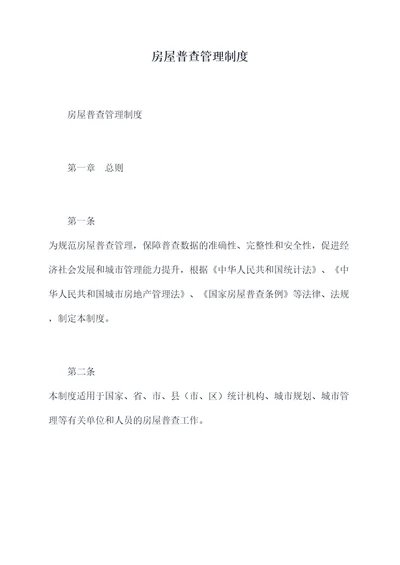 房屋普查管理制度

房屋普查管理制度

第一章　总则

第一条

为规范房屋普查管理，保障普查数据的准确性、完整性和安全性，促进经济社会发展和城市管理能力提升，根据《中华人民共和国统计法》、《中华人民共和国城市房地产管理法》、《国家房屋普查条例》等法律、法规，制定本制度。

第二条

本制度适用于国家、省、市、县（市、区）统计机构、城市规划、城市管理等有关单位和人员的房屋普查工作。